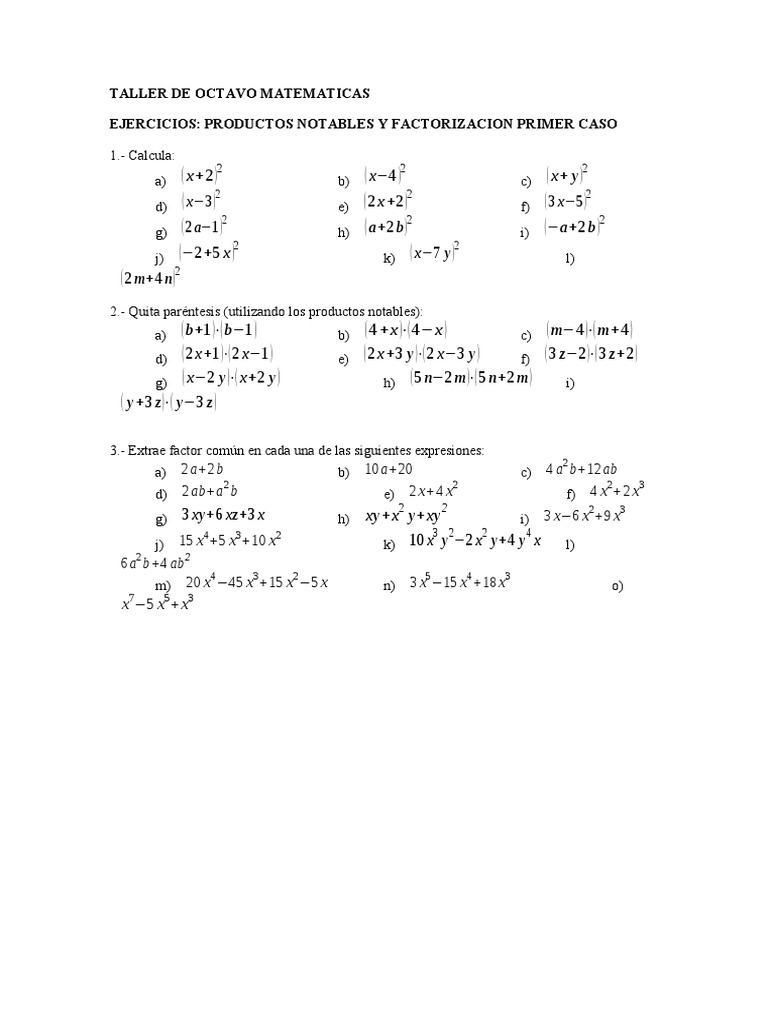 TALLER DE OCTAVO MATEMATICAS

EJERCICIOS: PRODUCTOS NOTABLES Y FACTORIZACION PRIMER CASO

1.- Calcula:

a) $(x+2)^2$ b) $(x-4)^2$ c) $(x+y)^2$

d) $(x-3)^2$ e) $(2x+2)^2$ f) $(3x-5)^2$

g) $(2a-1)^2$ h) $(a+2b)^2$ i) $(-a+2b)^2$

j) $(-2+5x)^2$ k) $(x-7y)^2$ l) $(2m+4n)^2$

2.- Quita paréntesis (utilizando los productos notables):

a) $(b+1)\cdot(b-1)$ b) $(4+x)\cdot(4-x)$ c) $(m-4)\cdot(m+4)$

d) $(2x+1)\cdot(2x-1)$ e) $(2x+3y)\cdot(2x-3y)$ f) $(3z-2)\cdot(3z+2)$

g) $(x-2y)\cdot(x+2y)$ h) $(5n-2m)\cdot(5n+2m)$ i) $(y+3z)\cdot(y-3z)$

3.- Extrae factor común en cada una de las siguientes expresiones:

a) $2a+2b$ b) $10a+20$ c) $4a^2b+12ab$

d) $2ab+a^2b$ e) $2x+4x^2$ f) $4x^2+2x^3$

g) $3xy+6xz+3x$ h) $xy+x^2y+xy^2$ i) $3x-6x^2+9x^3$

j) $15x^4+5x^3+10x^2$ k) $10x^3y^2-2x^2y+4y^4x$ l) $6a^2b+4ab^2$

m) $20x^4-45x^3+15x^2-5x$ n) $3x^5-15x^4+18x^3$ o) $x^7-5x^5+x^3$